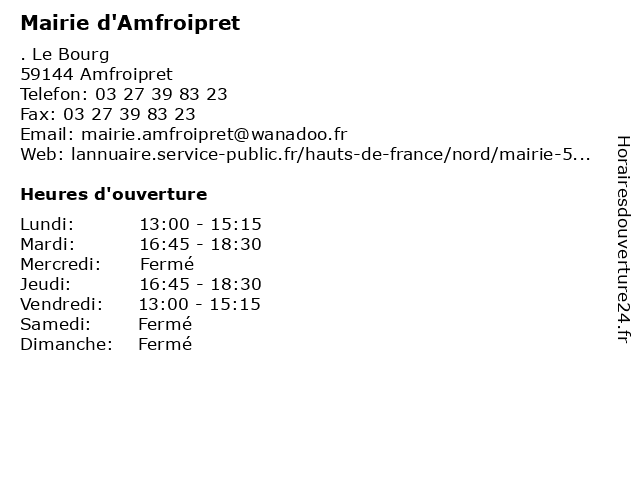 Mairie d'Amfroipret

. Le Bourg
59144 Amfroipret
Telefon: 03 27 39 83 23
Fax: 03 27 39 83 23
Email: mairie.amfroipret@wanadoo.fr
Web: lannuaire.service-public.fr/hauts-de-france/nord/mairie-5...

Heures d'ouverture

Lundi: 13:00 - 15:15
Mardi: 16:45 - 18:30
Mercredi: Fermé
Jeudi: 16:45 - 18:30
Vendredi: 13:00 - 15:15
Samedi: Fermé
Dimanche: Fermé

Horairesdouverture24.fr